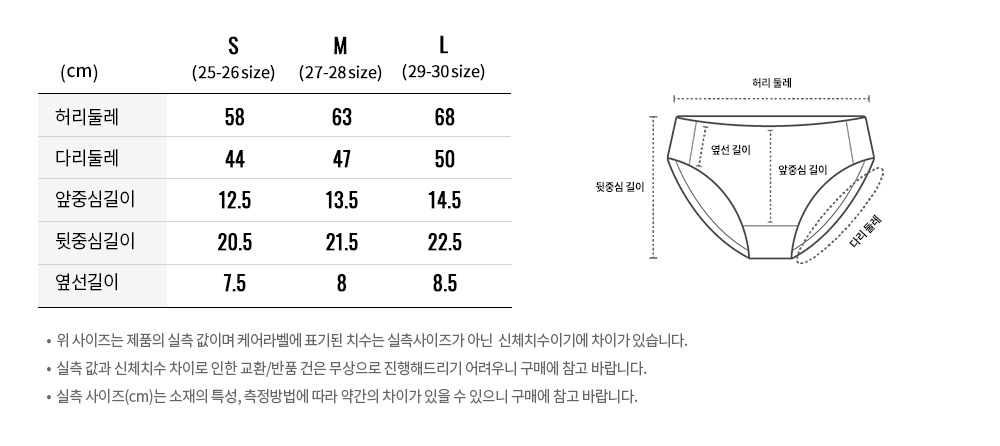 | (cm) | S (25-26 size) | M (27-28 size) | L (29-30 size) |
|---|---|---|---|
| 허리둘레 | 58 | 63 | 68 |
| 다리둘레 | 44 | 47 | 50 |
| 앞중심길이 | 12.5 | 13.5 | 14.5 |
| 뒷중심길이 | 20.5 | 21.5 | 22.5 |
| 옆선길이 | 7.5 | 8 | 8.5 |

허리 둘레

옆선 길이

앞중심 길이

뒷중심 길이

다리 둘레

• 위 사이즈는 제품의 실측 값이며 케어라벨에 표기된 치수는 실측사이즈가 아닌 신체치수이기에 차이가 있습니다.

• 실측 값과 신체치수 차이로 인한 교환/반품 건은 무상으로 진행해드리기 어려우니 구매에 참고 바랍니다.

• 실측 사이즈(cm)는 소재의 특성, 측정방법에 따라 약간의 차이가 있을 수 있으니 구매에 참고 바랍니다.